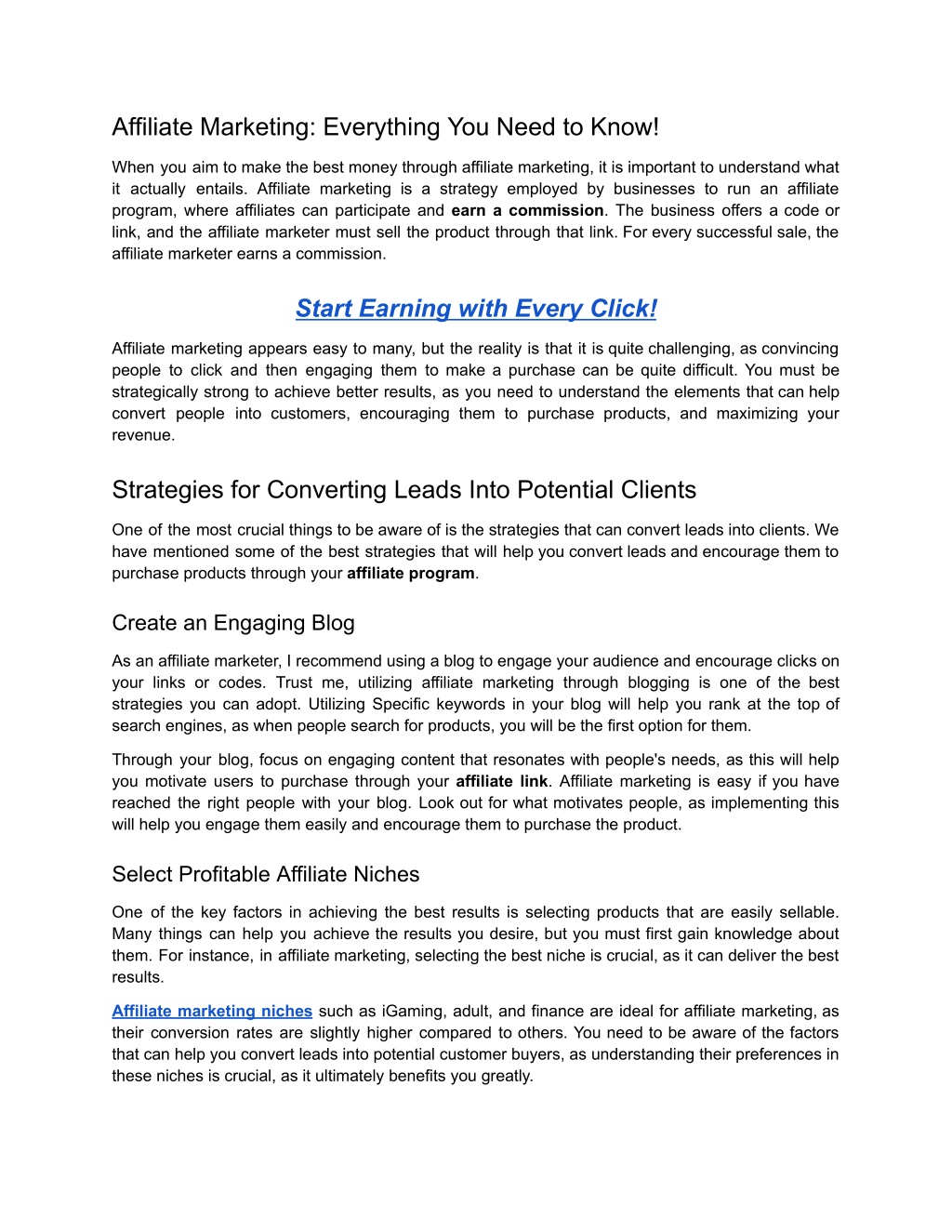 Affiliate Marketing: Everything You Need to Know!

When you aim to make the best money through affiliate marketing, it is important to understand what it actually entails. Affiliate marketing is a strategy employed by businesses to run an affiliate program, where affiliates can participate and earn a commission. The business offers a code or link, and the affiliate marketer must sell the product through that link. For every successful sale, the affiliate marketer earns a commission.

Start Earning with Every Click!

Affiliate marketing appears easy to many, but the reality is that it is quite challenging, as convincing people to click and then engaging them to make a purchase can be quite difficult. You must be strategically strong to achieve better results, as you need to understand the elements that can help convert people into customers, encouraging them to purchase products, and maximizing your revenue.

Strategies for Converting Leads Into Potential Clients

One of the most crucial things to be aware of is the strategies that can convert leads into clients. We have mentioned some of the best strategies that will help you convert leads and encourage them to purchase products through your affiliate program.

Create an Engaging Blog

As an affiliate marketer, I recommend using a blog to engage your audience and encourage clicks on your links or codes. Trust me, utilizing affiliate marketing through blogging is one of the best strategies you can adopt. Utilizing Specific keywords in your blog will help you rank at the top of search engines, as when people search for products, you will be the first option for them.

Through your blog, focus on engaging content that resonates with people's needs, as this will help you motivate users to purchase through your affiliate link. Affiliate marketing is easy if you have reached the right people with your blog. Look out for what motivates people, as implementing this will help you engage them easily and encourage them to purchase the product.

Select Profitable Affiliate Niches

One of the key factors in achieving the best results is selecting products that are easily sellable. Many things can help you achieve the results you desire, but you must first gain knowledge about them. For instance, in affiliate marketing, selecting the best niche is crucial, as it can deliver the best results.

Affiliate marketing niches such as iGaming, adult, and finance are ideal for affiliate marketing, as their conversion rates are slightly higher compared to others. You need to be aware of the factors that can help you convert leads into potential customer buyers, as understanding their preferences in these niches is crucial, as it ultimately benefits you greatly.